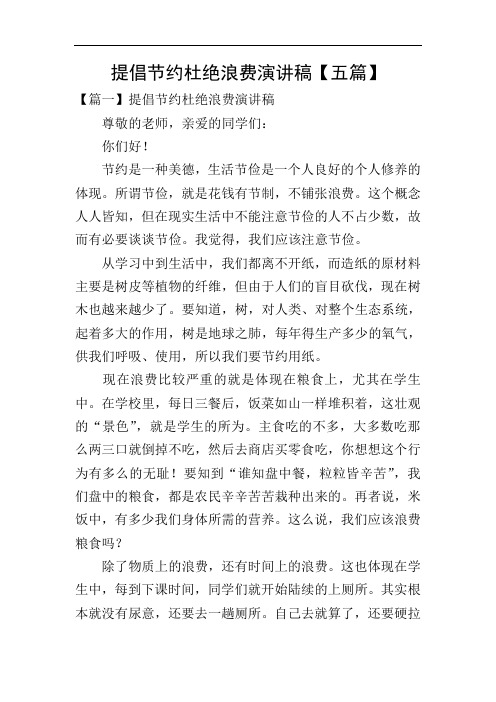 提倡节约杜绝浪费演讲稿【五篇】

【篇一】提倡节约杜绝浪费演讲稿

尊敬的老师，亲爱的同学们：

你们好！

节约是一种美德，生活节俭是一个人良好的个人修养的体现。所谓节俭，就是花钱有节制，不铺张浪费。这个概念人人皆知，但在现实生活中不能注意节俭的人不占少数，故而有必要谈谈节俭。我觉得，我们应该注意节俭。

从学习中到生活中，我们都离不开纸，而造纸的原材料主要是树皮等植物的纤维，但由于人们的盲目砍伐，现在树木也越来越少了。要知道，树，对人类、对整个生态系统，起着多大的作用，树是地球之肺，每年得生产多少的氧气，供我们呼吸、使用，所以我们要节约用纸。

现在浪费比较严重的就是体现在粮食上，尤其在学生中。在学校里，每日三餐后，饭菜如山一样堆积着，这壮观的“景色”，就是学生的所为。主食吃的不多，大多数吃那么两三口就倒掉不吃，然后去商店买零食吃，你想想这个行为有多么的无耻！要知到“谁知盘中餐，粒粒皆辛苦”，我们盘中的粮食，都是农民辛辛苦苦栽种出来的。再者说，米饭中，有多少我们身体所需的营养。这么说，我们应该浪费粮食吗？

除了物质上的浪费，还有时间上的浪费。这也体现在学生中，每到下课时间，同学们就开始陆续的上厕所。其实根本就没有尿意，还要去一趟厕所。自己去就算了，还要硬拉